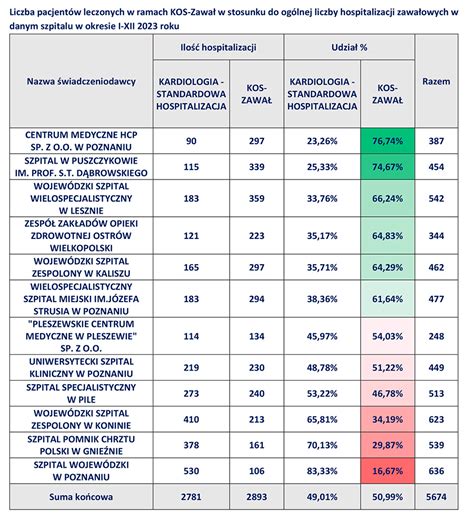 Liczba pacjentów leczonych w ramach KOS-Zawał w stosunku do ogólnej liczby hospitalizacji zawałowych w danym szpitalu w okresie I-XII 2023 roku

| Nazwa świadczeniodawcy | Ilość hospitalizacji: KARDIOLOGIA - STANDARDOWA HOSPITALIZACJA | Ilość hospitalizacji: KOS-ZAWAŁ | Udział %: KARDIOLOGIA - STANDARDOWA HOSPITALIZACJA | Udział %: KOS-ZAWAŁ | Razem |
|---|---|---|---|---|---|
| CENTRUM MEDYCZNE HCP SP. Z O.O. W POZNANIU | 90 | 297 | 23,26% | 76,74% | 387 |
| SZPITAL W PUSZCZYKOWIE IM. PROF. S.T. DĄBROWSKIEGO | 115 | 339 | 25,33% | 74,67% | 454 |
| WOJEWÓDZKI SZPITAL WIELOSPECJALISTYCZNY W LESZNIE | 183 | 359 | 33,76% | 66,24% | 542 |
| ZESPÓŁ ZAKŁADÓW OPIEKI ZDROWOTNEJ OSTRÓW WIELKOPOLSKI | 121 | 223 | 35,17% | 64,83% | 344 |
| WOJEWÓDZKI SZPITAL ZESPOLONY W KALISZU | 165 | 297 | 35,71% | 64,29% | 462 |
| WIELOSPECJALISTYCZNY SZPITAL MIEJSKI IM.JÓZEFA STRUSIA W POZNANIU | 183 | 294 | 38,36% | 61,64% | 477 |
| "PLESZEWSKIE CENTRUM MEDYCZNE W PLESZEWIE" SP. Z O.O. | 114 | 134 | 45,97% | 54,03% | 248 |
| UNIWERSYTECKI SZPITAL KLINICZNY W POZNANIU | 219 | 230 | 48,78% | 51,22% | 449 |
| SZPITAL SPECJALISTYCZNY W PILE | 273 | 240 | 53,22% | 46,78% | 513 |
| WOJEWÓDZKI SZPITAL ZESPOLONY W KONINIE | 410 | 213 | 65,81% | 34,19% | 623 |
| SZPITAL POMNIK CHRZTU POLSKI W GNIEŹNIE | 378 | 161 | 70,13% | 29,87% | 539 |
| SZPITAL WOJEWÓDZKI W POZNANIU | 530 | 106 | 83,33% | 16,67% | 636 |
| Suma końcowa | 2781 | 2893 | 49,01% | 50,99% | 5674 |